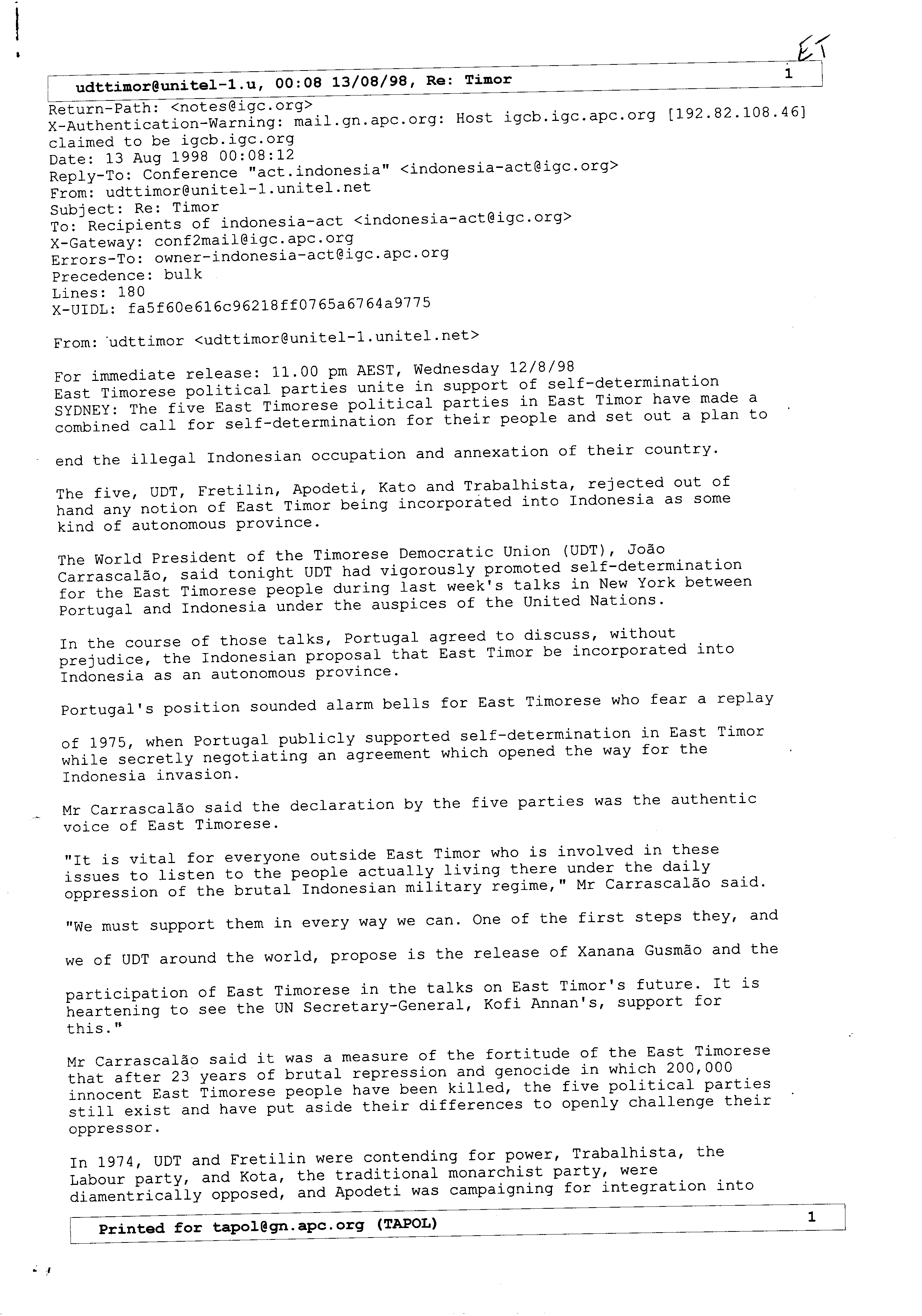 ET

udttimor@unitel-1.u, 00:08 13/08/98, Re: Timor 1

Return-Path: <notes@igc.org>
X-Authentication-Warning: mail.gn.apc.org: Host igcb.igc.apc.org [192.82.108.46] claimed to be igcb.igc.org
Date: 13 Aug 1998 00:08:12
Reply-To: Conference "act.indonesia" <indonesia-act@igc.org>
From: udttimor@unitel-1.unitel.net
Subject: Re: Timor
To: Recipients of indonesia-act <indonesia-act@igc.org>
X-Gateway: conf2mail@igc.apc.org
Errors-To: owner-indonesia-act@igc.apc.org
Precedence: bulk
Lines: 180
X-UIDL: fa5f60e616c96218ff0765a6764a9775

From: udttimor <udttimor@unitel-1.unitel.net>

For immediate release: 11.00 pm AEST, Wednesday 12/8/98
East Timorese political parties unite in support of self-determination
SYDNEY: The five East Timorese political parties in East Timor have made a combined call for self-determination for their people and set out a plan to

end the illegal Indonesian occupation and annexation of their country.

The five, UDT, Fretilin, Apodeti, Kato and Trabalhista, rejected out of hand any notion of East Timor being incorporated into Indonesia as some kind of autonomous province.

The World President of the Timorese Democratic Union (UDT), João Carrascalão, said tonight UDT had vigorously promoted self-determination for the East Timorese people during last week's talks in New York between Portugal and Indonesia under the auspices of the United Nations.

In the course of those talks, Portugal agreed to discuss, without prejudice, the Indonesian proposal that East Timor be incorporated into Indonesia as an autonomous province.

Portugal's position sounded alarm bells for East Timorese who fear a replay

of 1975, when Portugal publicly supported self-determination in East Timor while secretly negotiating an agreement which opened the way for the Indonesia invasion.

Mr Carrascalão said the declaration by the five parties was the authentic voice of East Timorese.

"It is vital for everyone outside East Timor who is involved in these issues to listen to the people actually living there under the daily oppression of the brutal Indonesian military regime," Mr Carrascalão said.

"We must support them in every way we can. One of the first steps they, and

we of UDT around the world, propose is the release of Xanana Gusmão and the

participation of East Timorese in the talks on East Timor's future. It is heartening to see the UN Secretary-General, Kofi Annan's, support for this."

Mr Carrascalão said it was a measure of the fortitude of the East Timorese that after 23 years of brutal repression and genocide in which 200,000 innocent East Timorese people have been killed, the five political parties still exist and have put aside their differences to openly challenge their oppressor.

In 1974, UDT and Fretilin were contending for power, Trabalhista, the Labour party, and Kota, the traditional monarchist party, were diamentrically opposed, and Apodeti was campaigning for integration into

Printed for tapol@gn.apc.org (TAPOL) 1